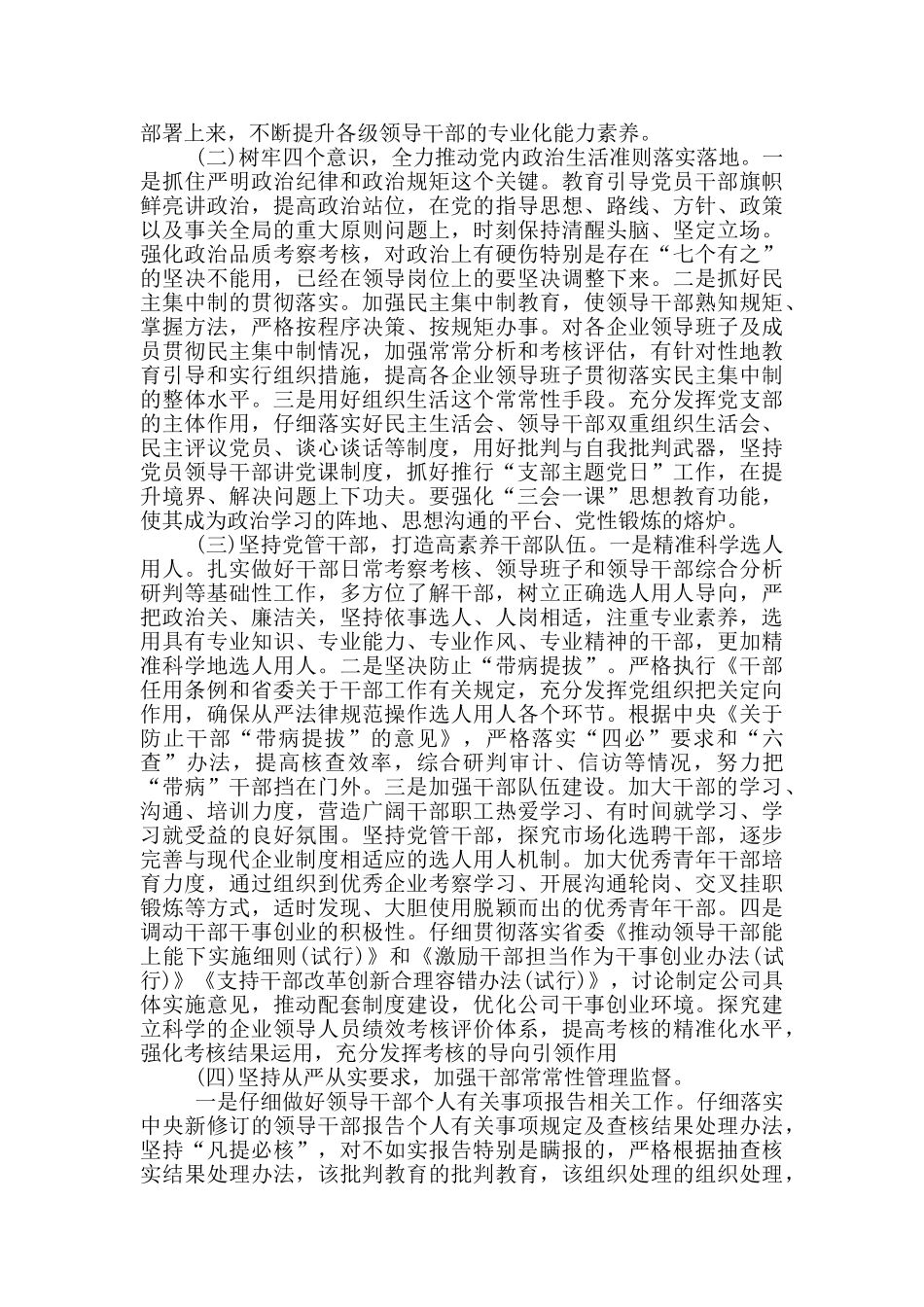 部署上来，不断提升各级领导干部的专业化能力素养。

(二)树牢四个意识，全力推动党内政治生活准则落实落地。一是抓住严明政治纪律和政治规矩这个关键。教育引导党员干部旗帜鲜亮讲政治，提高政治站位，在党的指导思想、路线、方针、政策以及事关全局的重大原则问题上，时刻保持清醒头脑、坚定立场。强化政治品质考察考核，对政治上有硬伤特别是存在“七个有之”的坚决不能用，已经在领导岗位上的要坚决调整下来。二是抓好民主集中制的贯彻落实。加强民主集中制教育，使领导干部熟知规矩、掌握方法，严格按程序决策、按规矩办事。对各企业领导班子及成员贯彻民主集中制情况，加强常常分析和考核评估，有针对性地教育引导和实行组织措施，提高各企业领导班子贯彻落实民主集中制的整体水平。三是用好组织生活这个常常性手段。充分发挥党支部的主体作用，仔细落实好民主生活会、领导干部双重组织生活会、民主评议党员、谈心谈话等制度，用好批判与自我批判武器，坚持党员领导干部讲党课制度，抓好推行“支部主题党日”工作，在提升境界、解决问题上下功夫。要强化“三会一课”思想教育功能，使其成为政治学习的阵地、思想沟通的平台、党性锻炼的熔炉。

(三)坚持党管干部，打造高素养干部队伍。一是精准科学选人用人。扎实做好干部日常考察考核、领导班子和领导干部综合分析研判等基础性工作，多方位了解干部，树立正确选人用人导向，严把政治关、廉洁关，坚持依事选人、人岗相适，注重专业素养，选用具有专业知识、专业能力、专业作风、专业精神的干部，更加精准科学地选人用人。二是坚决防止“带病提拔”。严格执行《干部任用条例和省委关于干部工作有关规定，充分发挥党组织把关定向作用，确保从严法律规范操作选人用人各个环节。根据中央《关于防止干部“带病提拔”的意见》，严格落实“四必”要求和“六查”办法，提高核查效率，综合研判审计、信访等情况，努力把“带病”干部挡在门外。三是加强干部队伍建设。加大干部的学习、沟通、培训力度，营造广阔干部职工热爱学习、有时间就学习、学习就受益的良好氛围。坚持党管干部，探究市场化选聘干部，逐步完善与现代企业制度相适应的选人用人机制。加大优秀青年干部培育力度，通过组织到优秀企业考察学习、开展沟通轮岗、交叉挂职锻炼等方式，适时发现、大胆使用脱颖而出的优秀青年干部。四是调动干部干事创业的积极性。仔细贯彻落实省委《推动领导干部能上能下实施细则(试行)》和《激励干部担当作为干事创业办法(试行)》《支持干部改革创新合理容错办法(试行)》，讨论制定公司具体实施意见，推动配套制度建设，优化公司干事创业环境。探究建立科学的企业领导人员绩效考核评价体系，提高考核的精准化水平，强化考核结果运用，充分发挥考核的导向引领作用

(四)坚持从严从实要求，加强干部常常性管理监督。

一是仔细做好领导干部个人有关事项报告相关工作。仔细落实中央新修订的领导干部报告个人有关事项规定及查核结果处理办法，坚持“凡提必核”，对不如实报告特别是瞒报的，严格根据抽查核实结果处理办法，该批判教育的批判教育，该组织处理的组织处理，